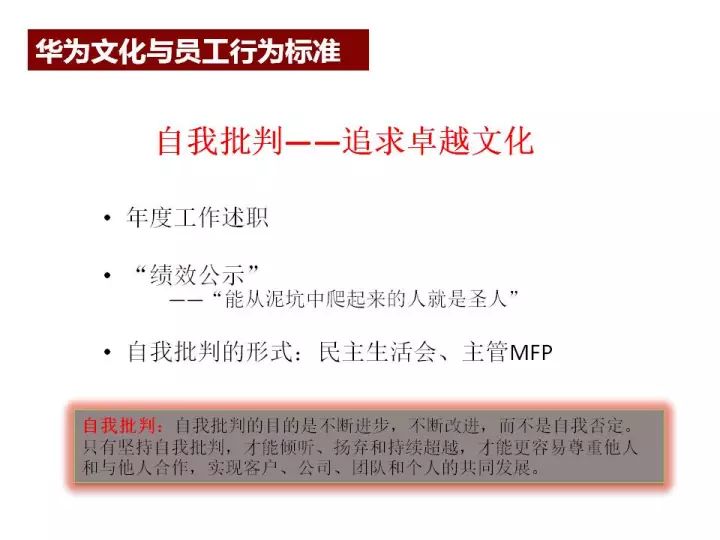 华为文化与员工行为标准

自我批判——追求卓越文化

• 年度工作述职

• “绩效公示”
——“能从泥坑中爬起来的人就是圣人”

• 自我批判的形式：民主生活会、主管MFP

自我批判：自我批判的目的是不断进步，不断改进，而不是自我否定。只有坚持自我批判，才能倾听、扬弃和持续超越，才能更容易尊重他人和与他人合作，实现客户、公司、团队和个人的共同发展。